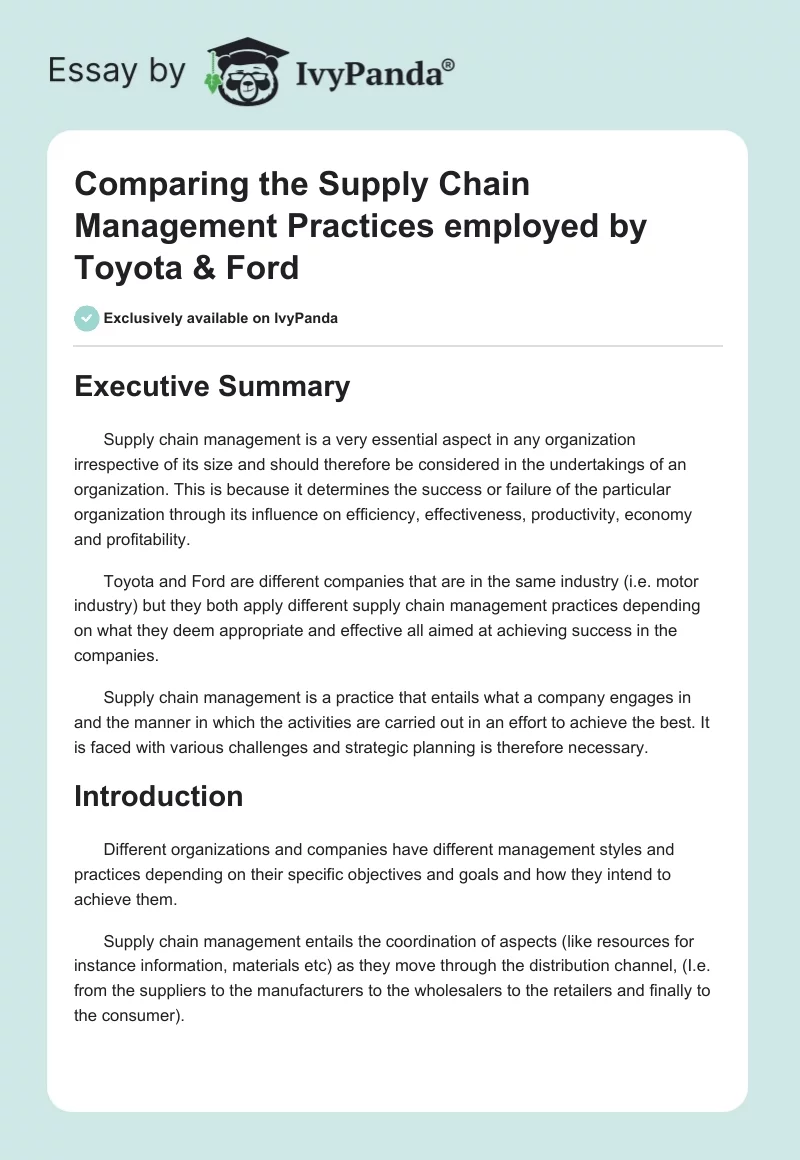 Essay by IvyPanda®

Comparing the Supply Chain Management Practices employed by Toyota & Ford

Exclusively available on IvyPanda

Executive Summary

Supply chain management is a very essential aspect in any organization irrespective of its size and should therefore be considered in the undertakings of an organization. This is because it determines the success or failure of the particular organization through its influence on efficiency, effectiveness, productivity, economy and profitability.

Toyota and Ford are different companies that are in the same industry (i.e. motor industry) but they both apply different supply chain management practices depending on what they deem appropriate and effective all aimed at achieving success in the companies.

Supply chain management is a practice that entails what a company engages in and the manner in which the activities are carried out in an effort to achieve the best. It is faced with various challenges and strategic planning is therefore necessary.

Introduction

Different organizations and companies have different management styles and practices depending on their specific objectives and goals and how they intend to achieve them.

Supply chain management entails the coordination of aspects (like resources for instance information, materials etc) as they move through the distribution channel, (I.e. from the suppliers to the manufacturers to the wholesalers to the retailers and finally to the consumer).